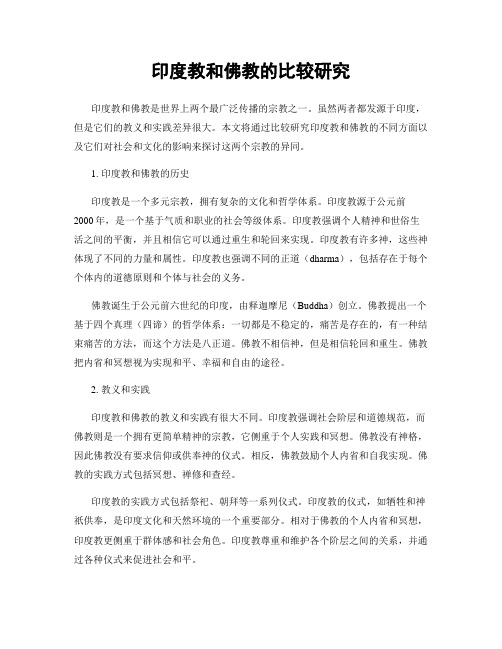 印度教和佛教的比较研究

印度教和佛教是世界上两个最广泛传播的宗教之一。虽然两者都发源于印度，但是它们的教义和实践差异很大。本文将通过比较研究印度教和佛教的不同方面以及它们对社会和文化的影响来探讨这两个宗教的异同。

1. 印度教和佛教的历史

印度教是一个多元宗教，拥有复杂的文化和哲学体系。印度教源于公元前2000年，是一个基于气质和职业的社会等级体系。印度教强调个人精神和世俗生活之间的平衡，并且相信它可以通过重生和轮回来实现。印度教有许多神，这些神体现了不同的力量和属性。印度教也强调不同的正道（dharma），包括存在于每个个体内的道德原则和个体与社会的义务。

佛教诞生于公元前六世纪的印度，由释迦摩尼（Buddha）创立。佛教提出一个基于四个真理（四谛）的哲学体系：一切都是不稳定的，痛苦是存在的，有一种结束痛苦的方法，而这个方法是八正道。佛教不相信神，但是相信轮回和重生。佛教把内省和冥想视为实现和平、幸福和自由的途径。

2. 教义和实践

印度教和佛教的教义和实践有很大不同。印度教强调社会阶层和道德规范，而佛教则是一个拥有更简单精神的宗教，它侧重于个人实践和冥想。佛教没有神格，因此佛教没有要求信仰或供奉神的仪式。相反，佛教鼓励个人内省和自我实现。佛教的实践方式包括冥想、禅修和查经。

印度教的实践方式包括祭祀、朝拜等一系列仪式。印度教的仪式，如牺牲和神祇供奉，是印度文化和天然环境的一个重要部分。相对于佛教的个人内省和冥想，印度教更侧重于群体感和社会角色。印度教尊重和维护各个阶层之间的关系，并通过各种仪式来促进社会和平。